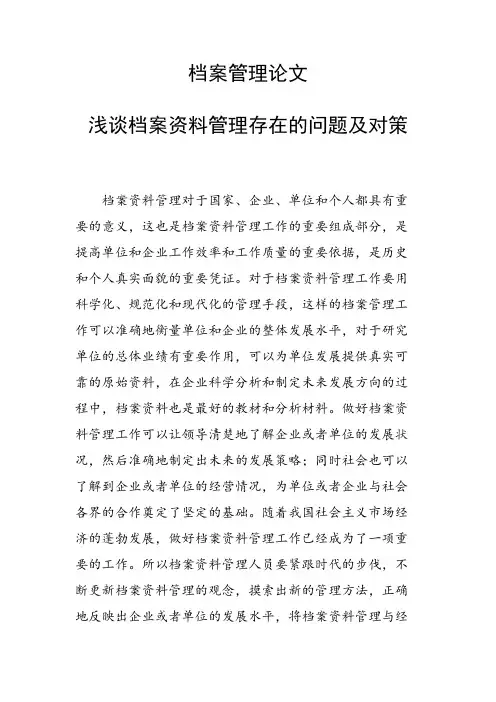 档案管理论文

浅谈档案资料管理存在的问题及对策

档案资料管理对于国家、企业、单位和个人都具有重要的意义，这也是档案资料管理工作的重要组成部分，是提高单位和企业工作效率和工作质量的重要依据，是历史和个人真实面貌的重要凭证。对于档案资料管理工作要用科学化、规范化和现代化的管理手段，这样的档案管理工作可以准确地衡量单位和企业的整体发展水平，对于研究单位的总体业绩有重要作用，可以为单位发展提供真实可靠的原始资料，在企业科学分析和制定未来发展方向的过程中，档案资料也是最好的教材和分析材料。做好档案资料管理工作可以让领导清楚地了解企业或者单位的发展状况，然后准确地制定出未来的发展策略；同时社会也可以了解到企业或者单位的经营情况，为单位或者企业与社会各界的合作奠定了坚定的基础。随着我国社会主义市场经济的蓬勃发展，做好档案资料管理工作已经成为了一项重要的工作。所以档案资料管理人员要紧跟时代的步伐，不断更新档案资料管理的观念，摸索出新的管理方法，正确地反映出企业或者单位的发展水平，将档案资料管理与经